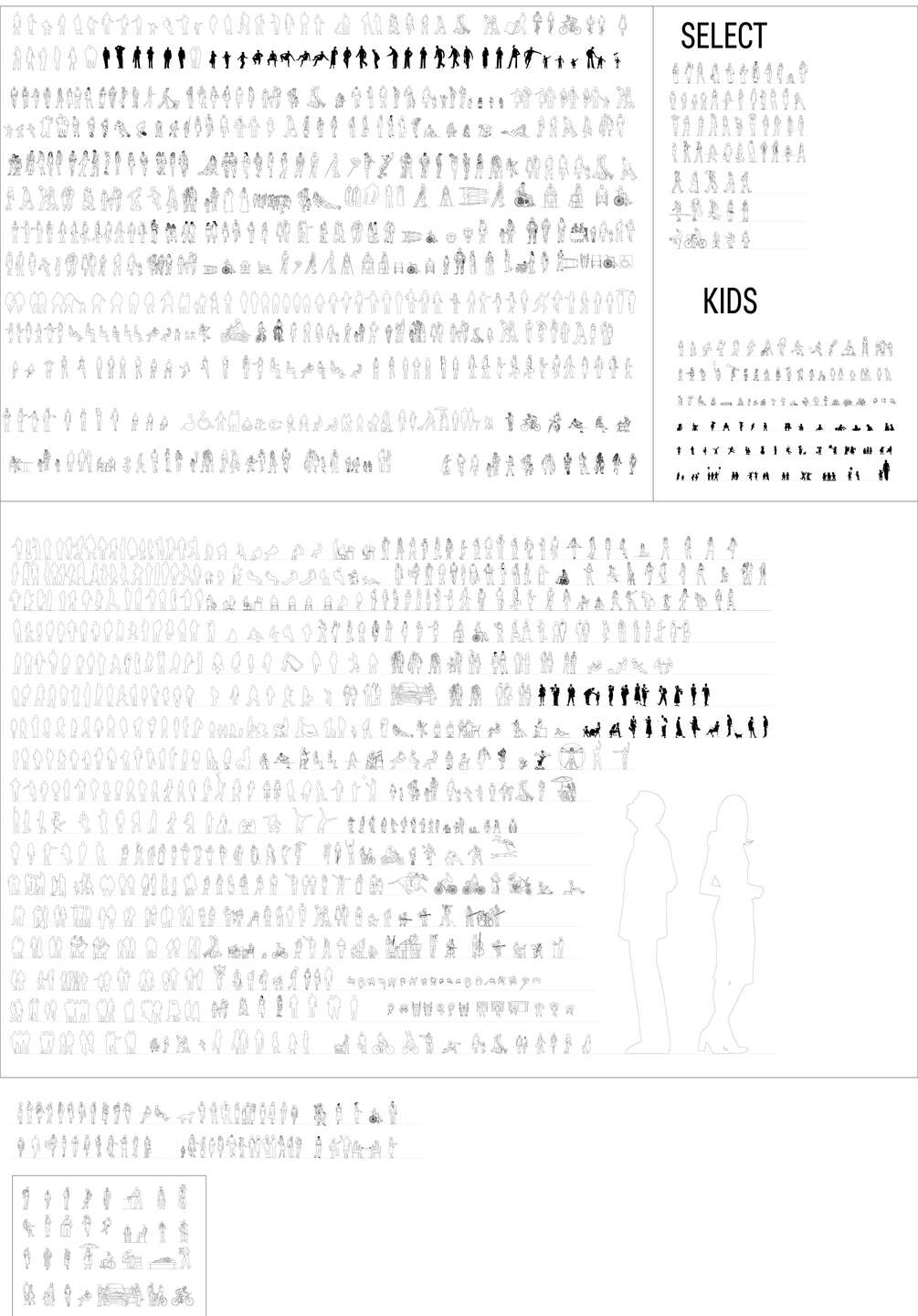 SELECT

KIDS